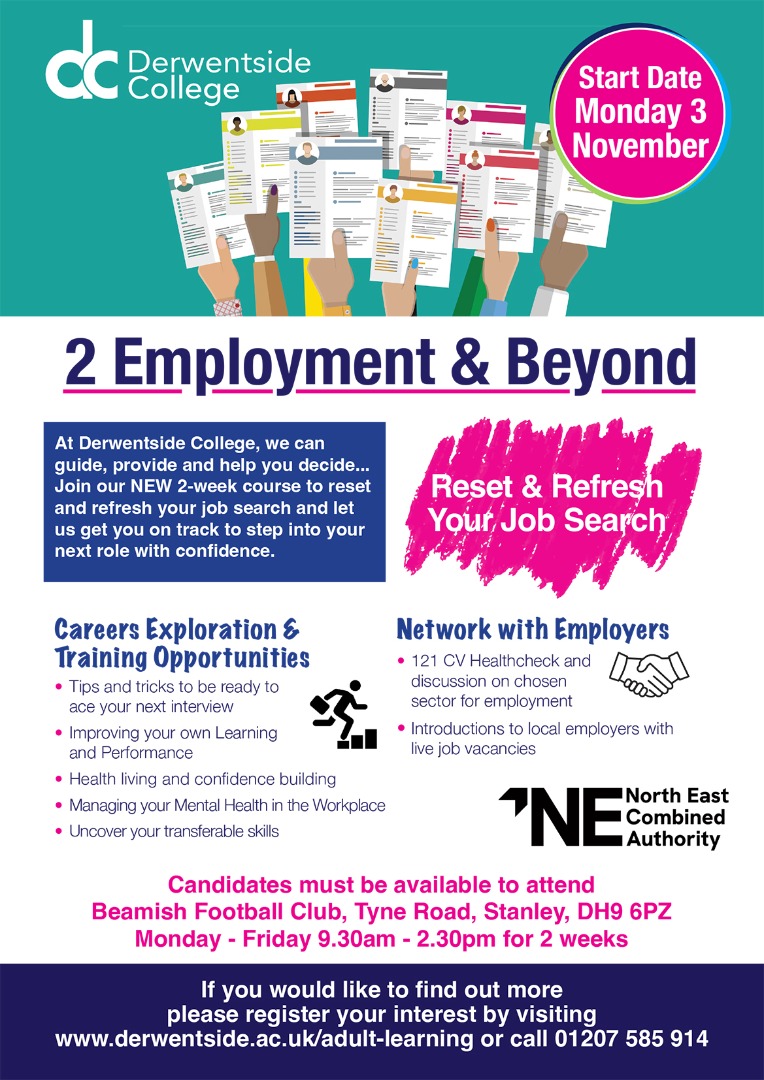 dc Derwentside College

Start Date Monday 3 November

2 Employment & Beyond

At Derwentside College, we can guide, provide and help you decide... Join our NEW 2-week course to reset and refresh your job search and let us get you on track to step into your next role with confidence.

Reset & Refresh Your Job Search

Careers Exploration & Training Opportunities

• Tips and tricks to be ready to ace your next interview
• Improving your own Learning and Performance
• Health living and confidence building
• Managing your Mental Health in the Workplace
• Uncover your transferable skills

Network with Employers

• 121 CV Healthcheck and discussion on chosen sector for employment
• Introductions to local employers with live job vacancies

NE North East Combined Authority

Candidates must be available to attend
Beamish Football Club, Tyne Road, Stanley, DH9 6PZ
Monday - Friday 9.30am - 2.30pm for 2 weeks

If you would like to find out more
please register your interest by visiting
www.derwentside.ac.uk/adult-learning or call 01207 585 914